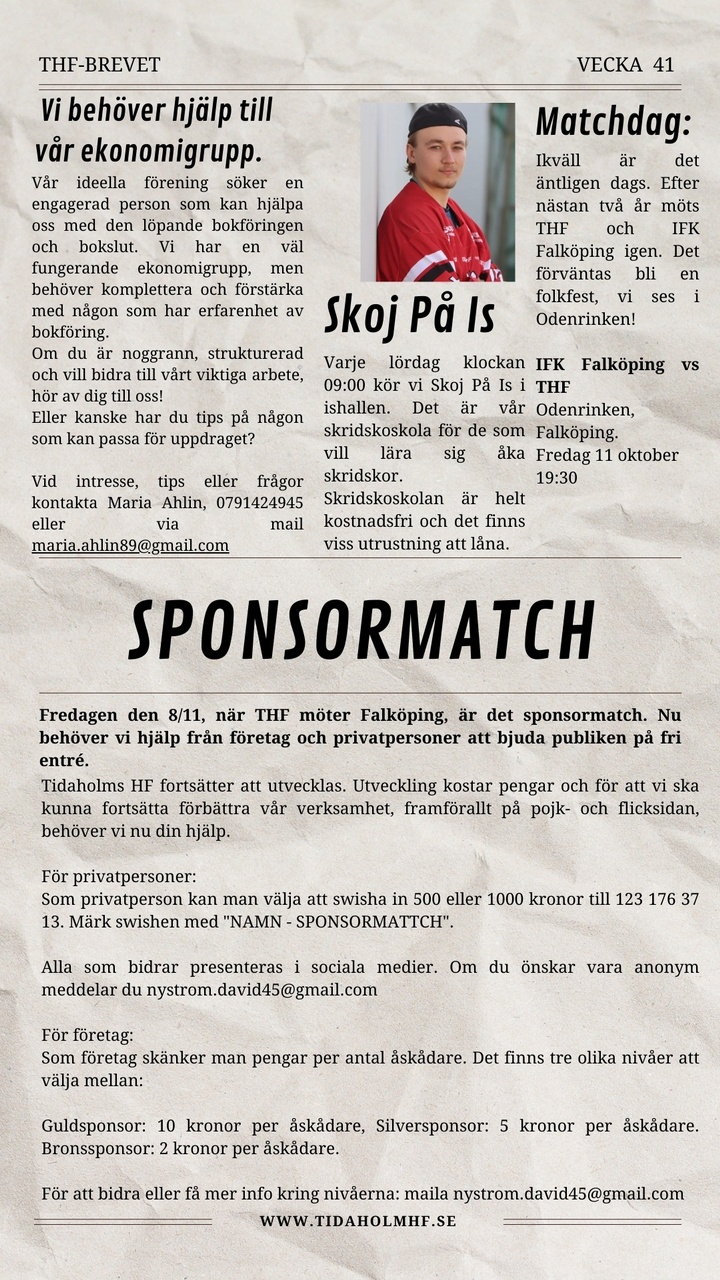 THF-BREVET

VECKA 41

Vi behöver hjälp till vår ekonomigrupp.

Vår ideella förening söker en engagerad person som kan hjälpa oss med den löpande bokföringen och bokslut. Vi har en väl fungerande ekonomigrupp, men behöver komplettera och förstärka med någon som har erfarenhet av bokföring.
Om du är noggrann, strukturerad och vill bidra till vårt viktiga arbete, hör av dig till oss!
Eller kanske har du tips på någon som kan passa för uppdraget?

Vid intresse, tips eller frågor kontakta Maria Ahlin, 0791424945 eller via mail maria.ahlin89@gmail.com

Skoj På Is

Varje lördag klockan 09:00 kör vi Skoj På Is i ishallen. Det är vår skridskoskola för de som vill lära sig åka skridskor.
Skridskoskolan är helt kostnadsfri och det finns viss utrustning att låna.

Matchdag:

Ikväll är det äntligen dags. Efter nästan två år möts THF och IFK Falköping igen. Det förväntas bli en folkfest, vi ses i Odenrinken!

IFK Falköping vs THF
Odenrinken, Falköping.
Fredag 11 oktober 19:30

SPONSORMATCH

Fredagen den 8/11, när THF möter Falköping, är det sponsormatch. Nu behöver vi hjälp från företag och privatpersoner att bjuda publiken på fri entré.
Tidaholms HF fortsätter att utvecklas. Utveckling kostar pengar och för att vi ska kunna fortsätta förbättra vår verksamhet, framförallt på pojk- och flicksidan, behöver vi nu din hjälp.

För privatpersoner:
Som privatperson kan man välja att swisha in 500 eller 1000 kronor till 123 176 37 13. Märk swishen med "NAMN - SPONSORMATTCH".

Alla som bidrar presenteras i sociala medier. Om du önskar vara anonym meddelar du nystrom.david45@gmail.com

För företag:
Som företag skänker man pengar per antal åskådare. Det finns tre olika nivåer att välja mellan:

Guldsponsor: 10 kronor per åskådare, Silversponsor: 5 kronor per åskådare. Bronssponsor: 2 kronor per åskådare.

För att bidra eller få mer info kring nivåerna: maila nystrom.david45@gmail.com

WWW.TIDAHOLMHF.SE